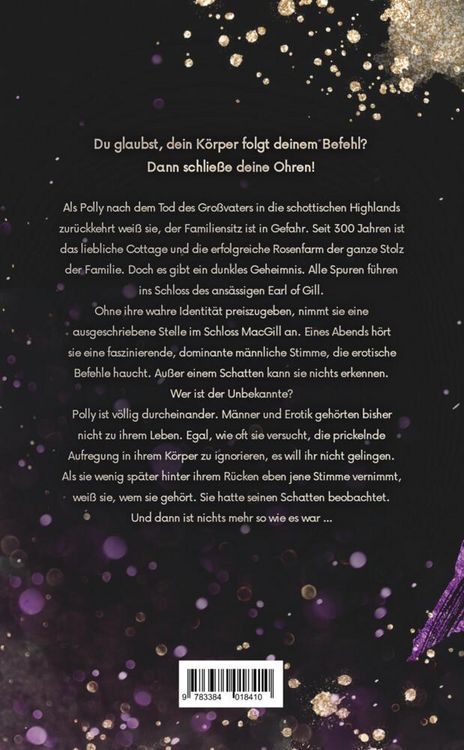 Du glaubst, dein Körper folgt deinem Befehl?
Dann schließe deine Ohren!

Als Polly nach dem Tod des Großvaters in die schottischen Highlands zurückkehrt weiß sie, der Familiensitz ist in Gefahr. Seit 300 Jahren ist das liebliche Cottage und die erfolgreiche Rosenfarm der ganze Stolz der Familie. Doch es gibt ein dunkles Geheimnis. Alle Spuren führen ins Schloss des ansässigen Earl of Gill.

Ohne ihre wahre Identität preiszugeben, nimmt sie eine ausgeschriebene Stelle im Schloss MacGill an. Eines Abends hört sie eine faszinierende, dominante männliche Stimme, die erotische Befehle haucht. Außer einem Schatten kann sie nichts erkennen.

Wer ist der Unbekannte?

Polly ist völlig durcheinander. Männer und Erotik gehörten bisher nicht zu ihrem Leben. Egal, wie oft sie versucht, die prickelnde Aufregung in ihrem Körper zu ignorieren, es will ihr nicht gelingen. Als sie wenig später hinter ihrem Rücken eben jene Stimme vernimmt, weiß sie, wem sie gehört. Sie hatte seinen Schatten beobachtet. Und dann ist nichts mehr so wie es war ...

9 783384 018410